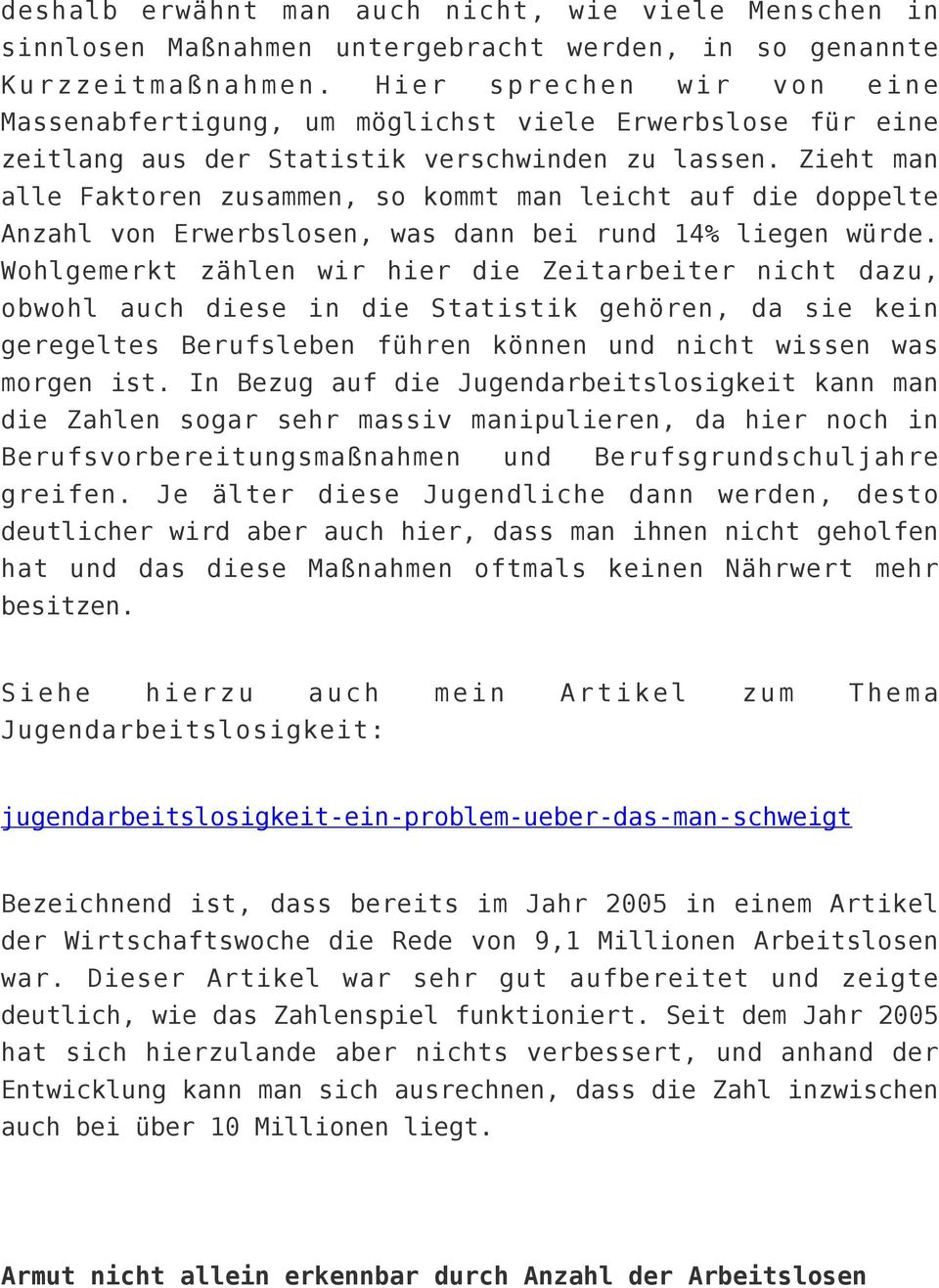 deshalb erwähnt man auch nicht, wie viele Menschen in sinnlosen Maßnahmen untergebracht werden, in so genannte Kurzzeitmaßnahmen. Hier sprechen wir von eine Massenabfertigung, um möglichst viele Erwerbslose für eine zeitlang aus der Statistik verschwinden zu lassen. Zieht man alle Faktoren zusammen, so kommt man leicht auf die doppelte Anzahl von Erwerbslosen, was dann bei rund 14% liegen würde. Wohlgemerkt zählen wir hier die Zeitarbeiter nicht dazu, obwohl auch diese in die Statistik gehören, da sie kein geregeltes Berufsleben führen können und nicht wissen was morgen ist. In Bezug auf die Jugendarbeitslosigkeit kann man die Zahlen sogar sehr massiv manipulieren, da hier noch in Berufsvorbereitungsmaßnahmen und Berufsgrundschuljahre greifen. Je älter diese Jugendliche dann werden, desto deutlicher wird aber auch hier, dass man ihnen nicht geholfen hat und das diese Maßnahmen oftmals keinen Nährwert mehr besitzen.

Siehe hierzu auch mein Artikel zum Thema Jugendarbeitslosigkeit:

jugendarbeitslosigkeit-ein-problem-ueber-das-man-schweigt

Bezeichnend ist, dass bereits im Jahr 2005 in einem Artikel der Wirtschaftswoche die Rede von 9,1 Millionen Arbeitslosen war. Dieser Artikel war sehr gut aufbereitet und zeigte deutlich, wie das Zahlenspiel funktioniert. Seit dem Jahr 2005 hat sich hierzulande aber nichts verbessert, und anhand der Entwicklung kann man sich ausrechnen, dass die Zahl inzwischen auch bei über 10 Millionen liegt.

Armut nicht allein erkennbar durch Anzahl der Arbeitslosen